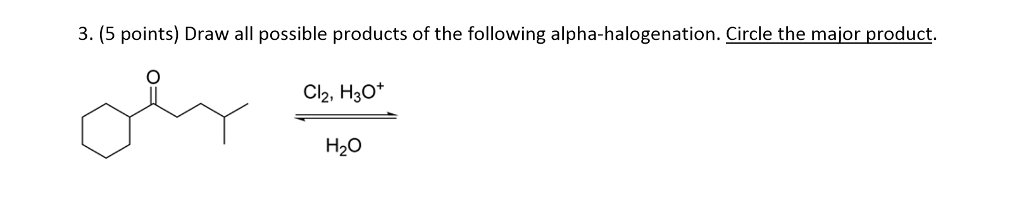 3. (5 points) Draw all possible products of the following alpha-halogenation. Circle the major product.

O

$Cl_2$, $H_3O^+$

$H_2O$